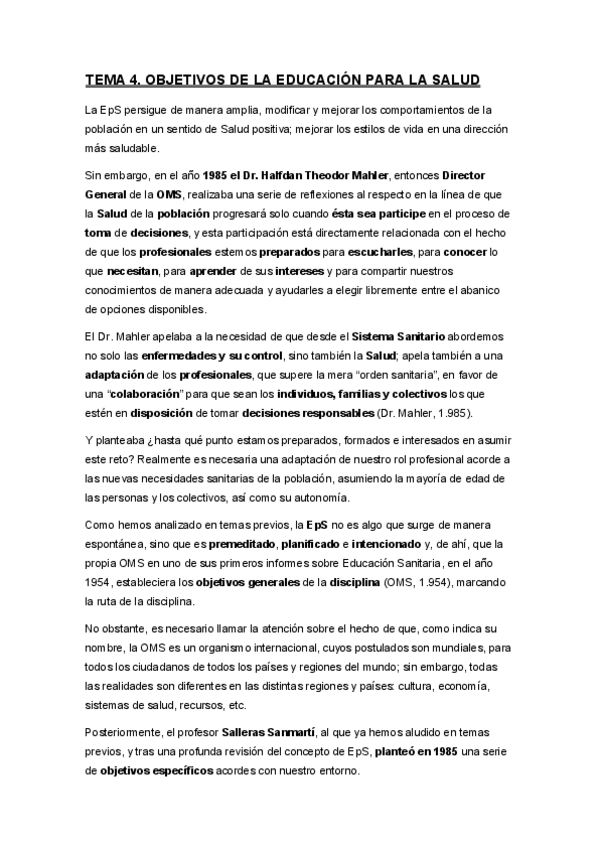 TEMA 4. OBJETIVOS DE LA EDUCACIÓN PARA LA SALUD

La EpS persigue de manera amplia, modificar y mejorar los comportamientos de la población en un sentido de Salud positiva; mejorar los estilos de vida en una dirección más saludable.

Sin embargo, en el año 1985 el Dr. Halfdan Theodor Mahler, entonces Director General de la OMS, realizaba una serie de reflexiones al respecto en la línea de que la Salud de la población progresará solo cuando ésta sea participe en el proceso de toma de decisiones, y esta participación está directamente relacionada con el hecho de que los profesionales estemos preparados para escucharles, para conocer lo que necesitan, para aprender de sus intereses y para compartir nuestros conocimientos de manera adecuada y ayudarles a elegir libremente entre el abanico de opciones disponibles.

El Dr. Mahler apelaba a la necesidad de que desde el Sistema Sanitario abordemos no solo las enfermedades y su control, sino también la Salud; apela también a una adaptación de los profesionales, que supere la mera "orden sanitaria", en favor de una "colaboración" para que sean los individuos, familias y colectivos los que estén en disposición de tomar decisiones responsables (Dr. Mahler, 1.985).

Y planteaba ¿hasta qué punto estamos preparados, formados e interesados en asumir este reto? Realmente es necesaria una adaptación de nuestro rol profesional acorde a las nuevas necesidades sanitarias de la población, asumiendo la mayoría de edad de las personas y los colectivos, así como su autonomía.

Como hemos analizado en temas previos, la EpS no es algo que surge de manera espontánea, sino que es premeditado, planificado e intencionado y, de ahí, que la propia OMS en uno de sus primeros informes sobre Educación Sanitaria, en el año 1954, estableciera los objetivos generales de la disciplina (OMS, 1.954), marcando la ruta de la disciplina.

No obstante, es necesario llamar la atención sobre el hecho de que, como indica su nombre, la OMS es un organismo internacional, cuyos postulados son mundiales, para todos los ciudadanos de todos los países y regiones del mundo; sin embargo, todas las realidades son diferentes en las distintas regiones y países: cultura, economía, sistemas de salud, recursos, etc.

Posteriormente, el profesor Salleras Sanmartí, al que ya hemos aludido en temas previos, y tras una profunda revisión del concepto de EpS, planteó en 1985 una serie de objetivos específicos acordes con nuestro entorno.